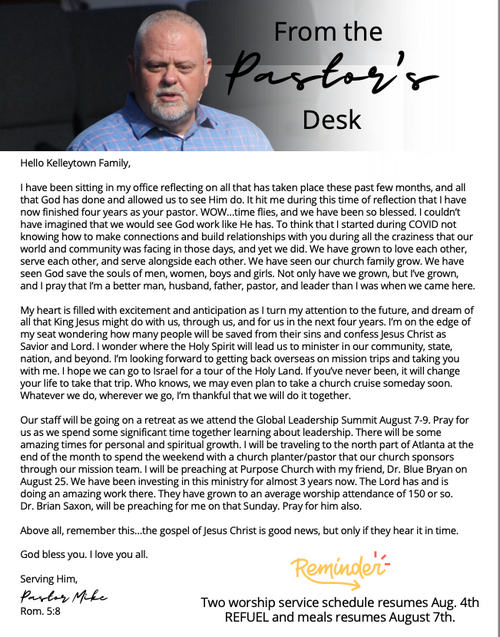 From the Pastor's Desk

Hello Kelleytown Family,

I have been sitting in my office reflecting on all that has taken place these past few months, and all that God has done and allowed us to see Him do. It hit me during this time of reflection that I have now finished four years as your pastor. WOW...time flies, and we have been so blessed. I couldn't have imagined that we would see God work like He has. To think that I started during COVID not knowing how to make connections and build relationships with you during all the craziness that our world and community was facing in those days, and yet we did. We have grown to love each other, serve each other, and serve alongside each other. We have seen our church family grow. We have seen God save the souls of men, women, boys and girls. Not only have we grown, but I've grown, and I pray that I'm a better man, husband, father, pastor, and leader than I was when we came here.

My heart is filled with excitement and anticipation as I turn my attention to the future, and dream of all that King Jesus might do with us, through us, and for us in the next four years. I'm on the edge of my seat wondering how many people will be saved from their sins and confess Jesus Christ as Savior and Lord. I wonder where the Holy Spirit will lead us to minister in our community, state, nation, and beyond. I'm looking forward to getting back overseas on mission trips and taking you with me. I hope we can go to Israel for a tour of the Holy Land. If you've never been, it will change your life to take that trip. Who knows, we may even plan to take a church cruise someday soon. Whatever we do, wherever we go, I'm thankful that we will do it together.

Our staff will be going on a retreat as we attend the Global Leadership Summit August 7-9. Pray for us as we spend some significant time together learning about leadership. There will be some amazing times for personal and spiritual growth. I will be traveling to the north part of Atlanta at the end of the month to spend the weekend with a church planter/pastor that our church sponsors through our mission team. I will be preaching at Purpose Church with my friend, Dr. Blue Bryan on August 25. We have been investing in this ministry for almost 3 years now. The Lord has and is doing an amazing work there. They have grown to an average worship attendance of 150 or so. Dr. Brian Saxon, will be preaching for me on that Sunday. Pray for him also.

Above all, remember this...the gospel of Jesus Christ is good news, but only if they hear it in time.

God bless you. I love you all.

Serving Him,
Pastor Mike
Rom. 5:8

Reminder

Two worship service schedule resumes Aug. 4th
REFUEL and meals resumes August 7th.